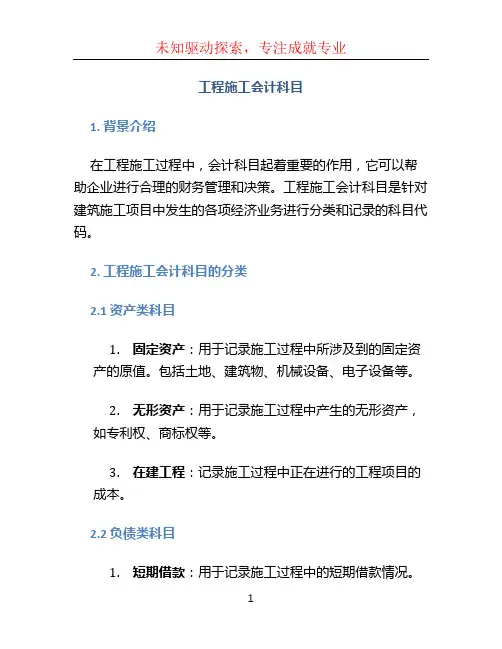 未知驱动探索，专注成就专业

工程施工会计科目

1. 背景介绍

在工程施工过程中，会计科目起着重要的作用，它可以帮助企业进行合理的财务管理和决策。工程施工会计科目是针对建筑施工项目中发生的各项经济业务进行分类和记录的科目代码。

2. 工程施工会计科目的分类

2.1 资产类科目

1. 固定资产：用于记录施工过程中所涉及到的固定资产的原值。包括土地、建筑物、机械设备、电子设备等。

2. 无形资产：用于记录施工过程中产生的无形资产，如专利权、商标权等。

3. 在建工程：记录施工过程中正在进行的工程项目的成本。

2.2 负债类科目

1. 短期借款：用于记录施工过程中的短期借款情况。

1